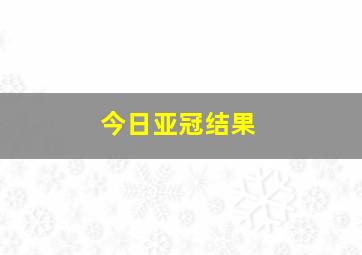 今日亚冠结果